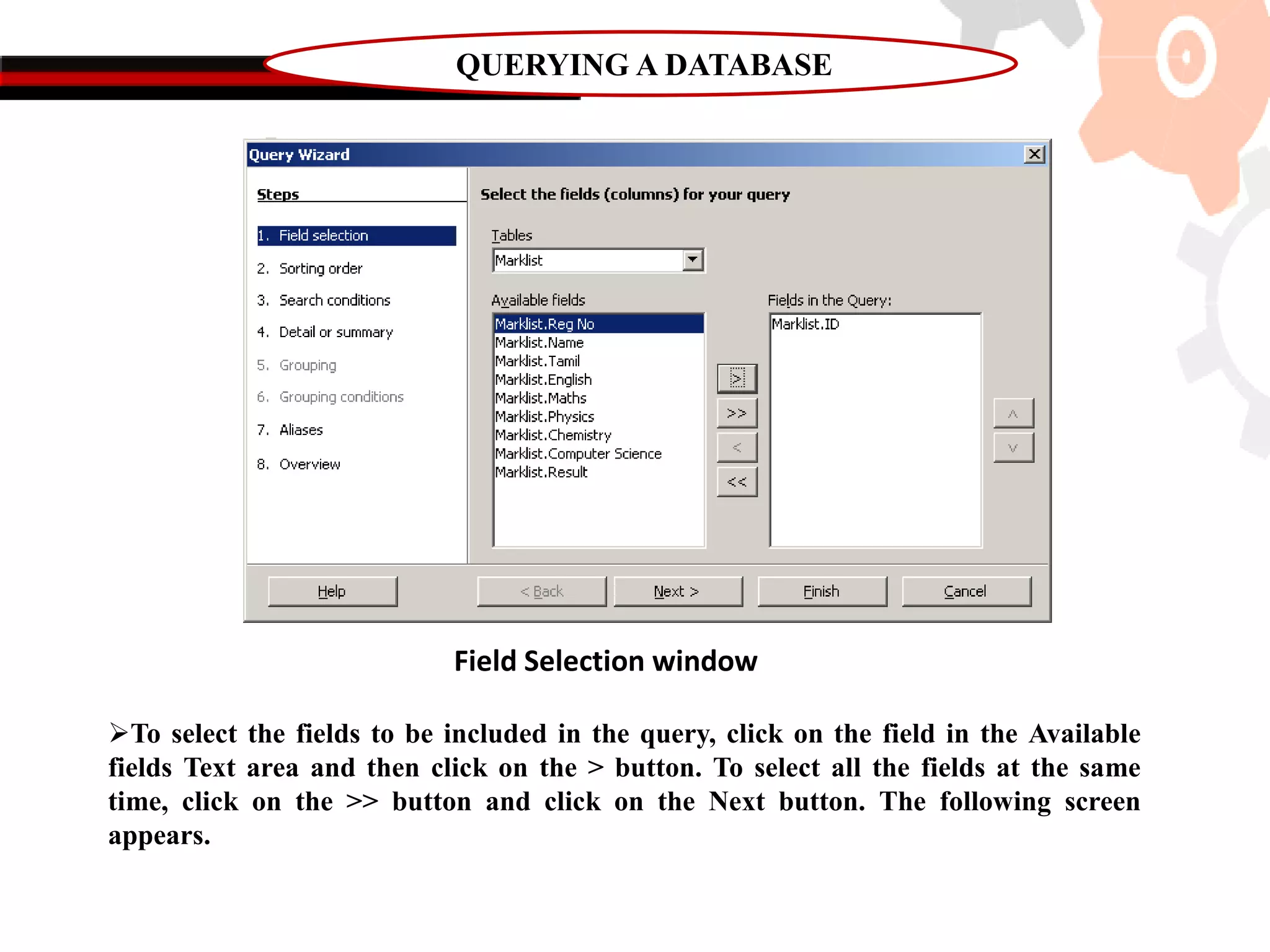 QUERYING A DATABASE

Query Wizard

Steps

1. Field selection

2. Sorting order

3. Search conditions

4. Detail or summary

5. Grouping

6. Grouping conditions

7. Aliases

8. Overview

Select the fields (columns) for your query

Tables

Marklist

Available fields

Marklist.Reg No
Marklist.Name
Marklist.Tamil
Marklist.English
Marklist.Maths
Marklist.Physics
Marklist.Chemistry
Marklist.Computer Science
Marklist.Result

>

>>

<

<<

Fields in the Query:

Marklist.ID

^

v

Help

< Back

Next >

Finish

Cancel

Field Selection window

➢To select the fields to be included in the query, click on the field in the Available fields Text area and then click on the > button. To select all the fields at the same time, click on the >> button and click on the Next button. The following screen appears.